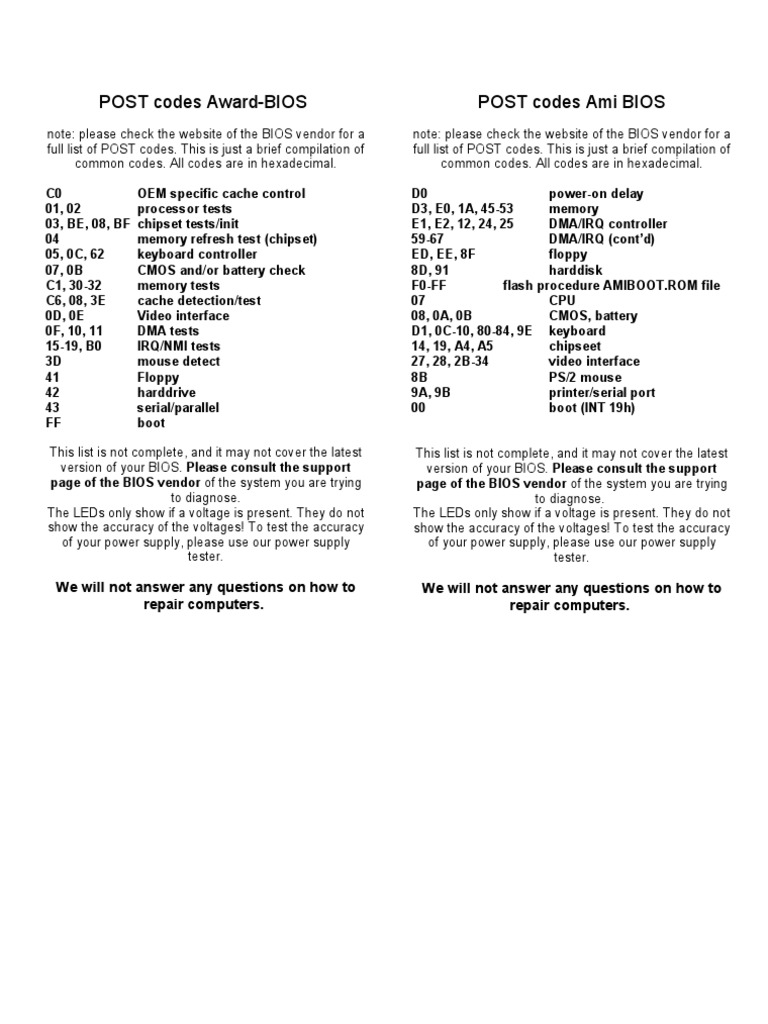 POST codes Award-BIOS

note: please check the website of the BIOS vendor for a full list of POST codes. This is just a brief compilation of common codes. All codes are in hexadecimal.

| | |
|---|---|
| C0 | OEM specific cache control |
| 01, 02 | processor tests |
| 03, BE, 08, BF | chipset tests/init |
| 04 | memory refresh test (chipset) |
| 05, 0C, 62 | keyboard controller |
| 07, 0B | CMOS and/or battery check |
| C1, 30-32 | memory tests |
| C6, 08, 3E | cache detection/test |
| 0D, 0E | Video interface |
| 0F, 10, 11 | DMA tests |
| 15-19, B0 | IRQ/NMI tests |
| 3D | mouse detect |
| 41 | Floppy |
| 42 | harddrive |
| 43 | serial/parallel |
| FF | boot |

This list is not complete, and it may not cover the latest version of your BIOS. Please consult the support page of the BIOS vendor of the system you are trying to diagnose.
The LEDs only show if a voltage is present. They do not show the accuracy of the voltages! To test the accuracy of your power supply, please use our power supply tester.

We will not answer any questions on how to repair computers.

POST codes Ami BIOS

note: please check the website of the BIOS vendor for a full list of POST codes. This is just a brief compilation of common codes. All codes are in hexadecimal.

| | |
|---|---|
| D0 | power-on delay |
| D3, E0, 1A, 45-53 | memory |
| E1, E2, 12, 24, 25 | DMA/IRQ controller |
| 59-67 | DMA/IRQ (cont'd) |
| ED, EE, 8F | floppy |
| 8D, 91 | harddisk |
| F0-FF | flash procedure AMIBOOT.ROM file |
| 07 | CPU |
| 08, 0A, 0B | CMOS, battery |
| D1, 0C-10, 80-84, 9E | keyboard |
| 14, 19, A4, A5 | chipseet |
| 27, 28, 2B-34 | video interface |
| 8B | PS/2 mouse |
| 9A, 9B | printer/serial port |
| 00 | boot (INT 19h) |

This list is not complete, and it may not cover the latest version of your BIOS. Please consult the support page of the BIOS vendor of the system you are trying to diagnose.
The LEDs only show if a voltage is present. They do not show the accuracy of the voltages! To test the accuracy of your power supply, please use our power supply tester.

We will not answer any questions on how to repair computers.